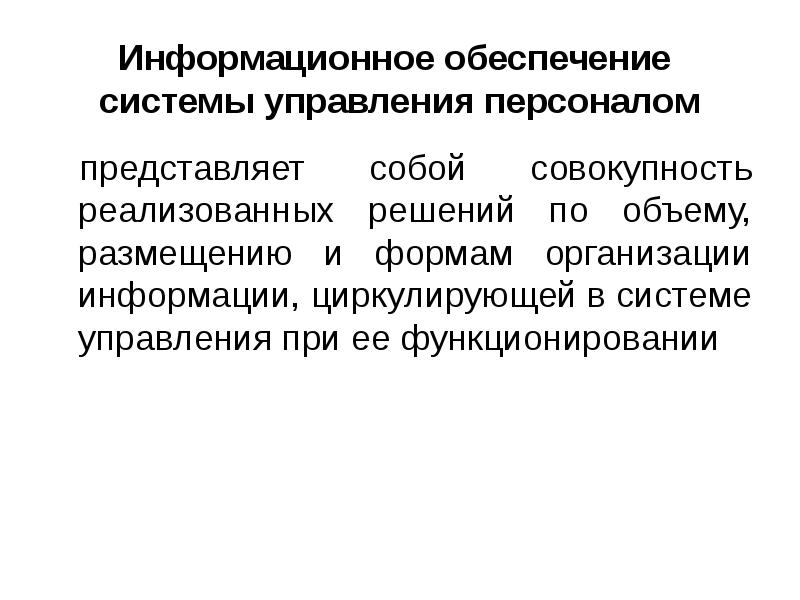 Информационное обеспечение системы управления персоналом

представляет собой совокупность реализованных решений по объему, размещению и формам организации информации, циркулирующей в системе управления при ее функционировании